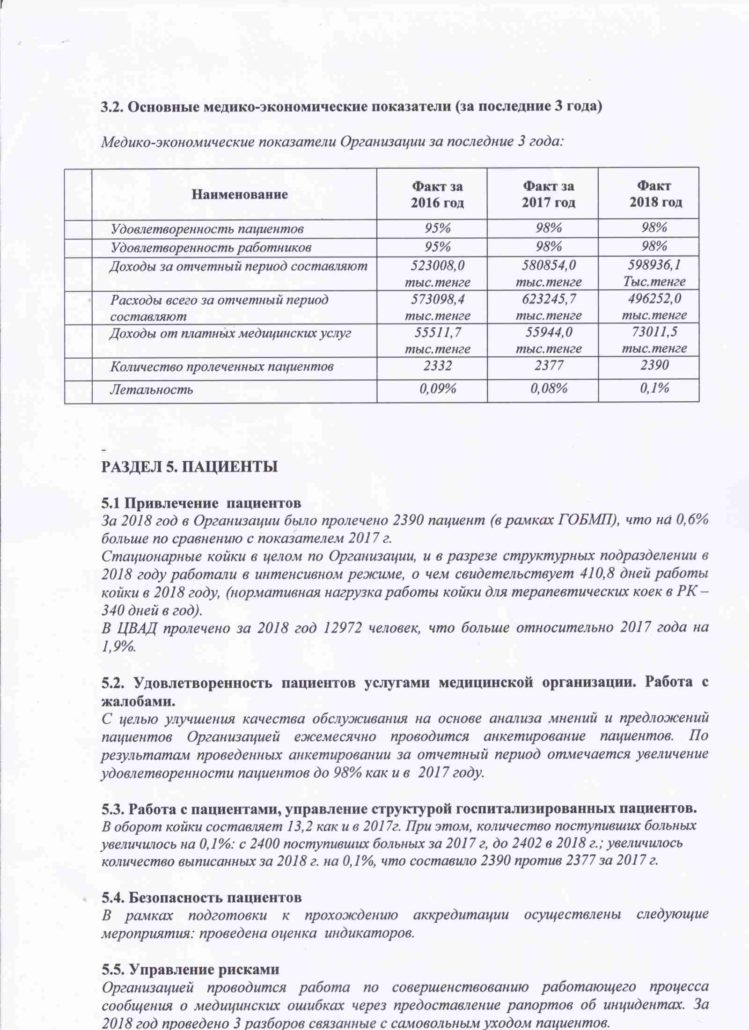 3.2. Основные медико-экономические показатели (за последние 3 года)

Медико-экономические показатели Организации за последние 3 года:

| | Наименование | Факт за 2016 год | Факт за 2017 год | Факт 2018 год |
|---|---|---|---|---|
| | Удовлетворенность пациентов | 95% | 98% | 98% |
| | Удовлетворенность работников | 95% | 98% | 98% |
| | Доходы за отчетный период составляют | 523008,0 тыс.тенге | 580854,0 тыс.тенге | 598936,1 Тыс.тенге |
| | Расходы всего за отчетный период составляют | 573098,4 тыс.тенге | 623245,7 тыс.тенге | 496252,0 тыс.тенге |
| | Доходы от платных медицинских услуг | 55511,7 тыс.тенге | 55944,0 тыс.тенге | 73011,5 тыс.тенге |
| | Количество пролеченных пациентов | 2332 | 2377 | 2390 |
| | Летальность | 0,09% | 0,08% | 0,1% |

РАЗДЕЛ 5. ПАЦИЕНТЫ

5.1 Привлечение пациентов
За 2018 год в Организации было пролечено 2390 пациент (в рамках ГОБМП), что на 0,6% больше по сравнению с показателем 2017 г.
Стационарные койки в целом по Организации, и в разрезе структурных подразделении в 2018 году работали в интенсивном режиме, о чем свидетельствует 410,8 дней работы койки в 2018 году, (нормативная нагрузка работы койки для терапевтических коек в РК – 340 дней в год).
В ЦВАД пролечено за 2018 год 12972 человек, что больше относительно 2017 года на 1,9%.

5.2. Удовлетворенность пациентов услугами медицинской организации. Работа с жалобами.
С целью улучшения качества обслуживания на основе анализа мнений и предложений пациентов Организацией ежемесячно проводится анкетирование пациентов. По результатам проведенных анкетировании за отчетный период отмечается увеличение удовлетворенности пациентов до 98% как и в 2017 году.

5.3. Работа с пациентами, управление структурой госпитализированных пациентов.
В оборот койки составляет 13,2 как и в 2017г. При этом, количество поступивших больных увеличилось на 0,1%: с 2400 поступивших больных за 2017 г, до 2402 в 2018 г.; увеличилось количество выписанных за 2018 г. на 0,1%, что составило 2390 против 2377 за 2017 г.

5.4. Безопасность пациентов
В рамках подготовки к прохождению аккредитации осуществлены следующие мероприятия: проведена оценка индикаторов.

5.5. Управление рисками
Организацией проводится работа по совершенствованию работающего процесса сообщения о медицинских ошибках через предоставление рапортов об инцидентах. За 2018 год проведено 3 разборов связанные с самовольным уходом пациентов.